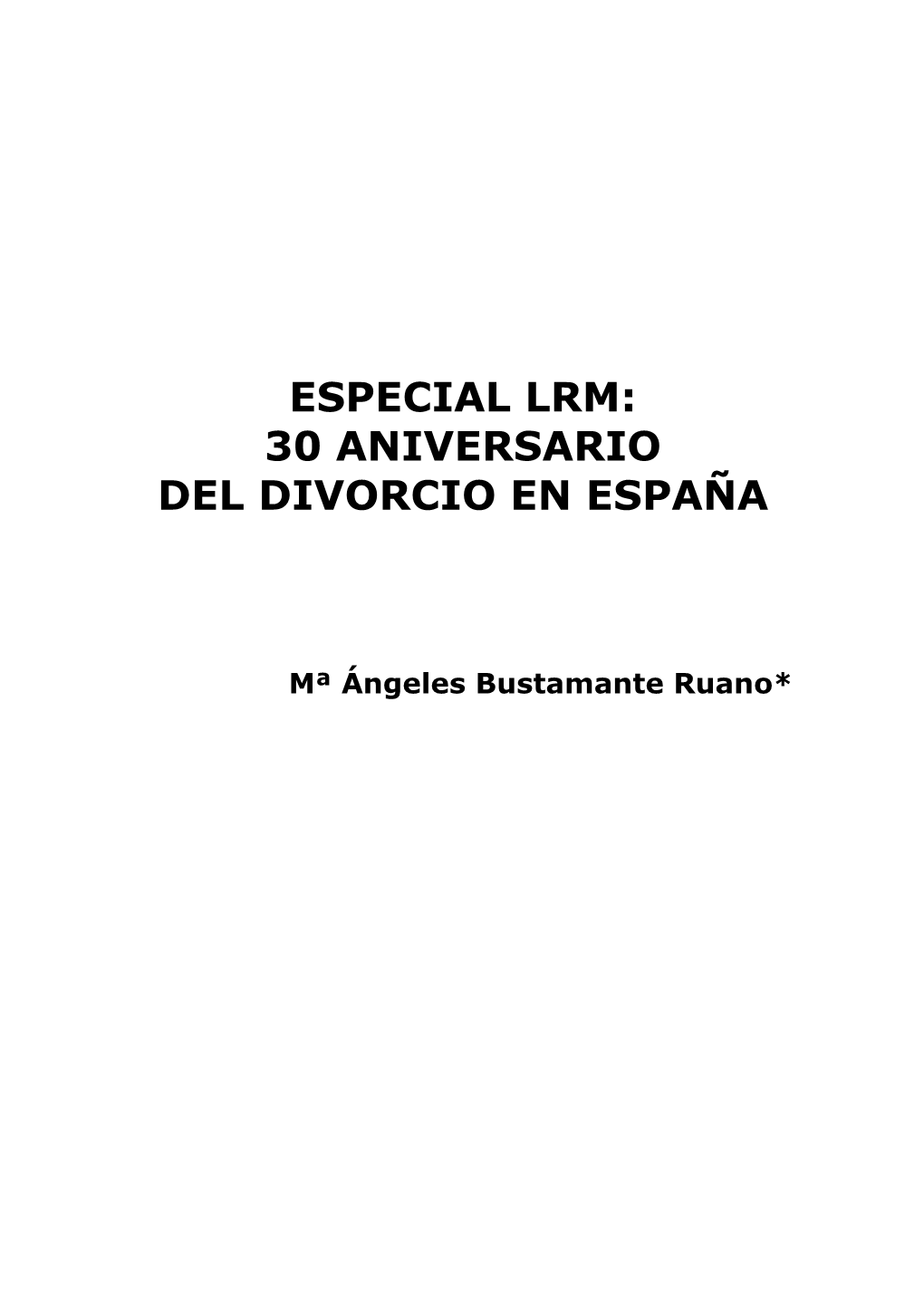 ESPECIAL LRM:
30 ANIVERSARIO
DEL DIVORCIO EN ESPAÑA

Mª Ángeles Bustamante Ruano*